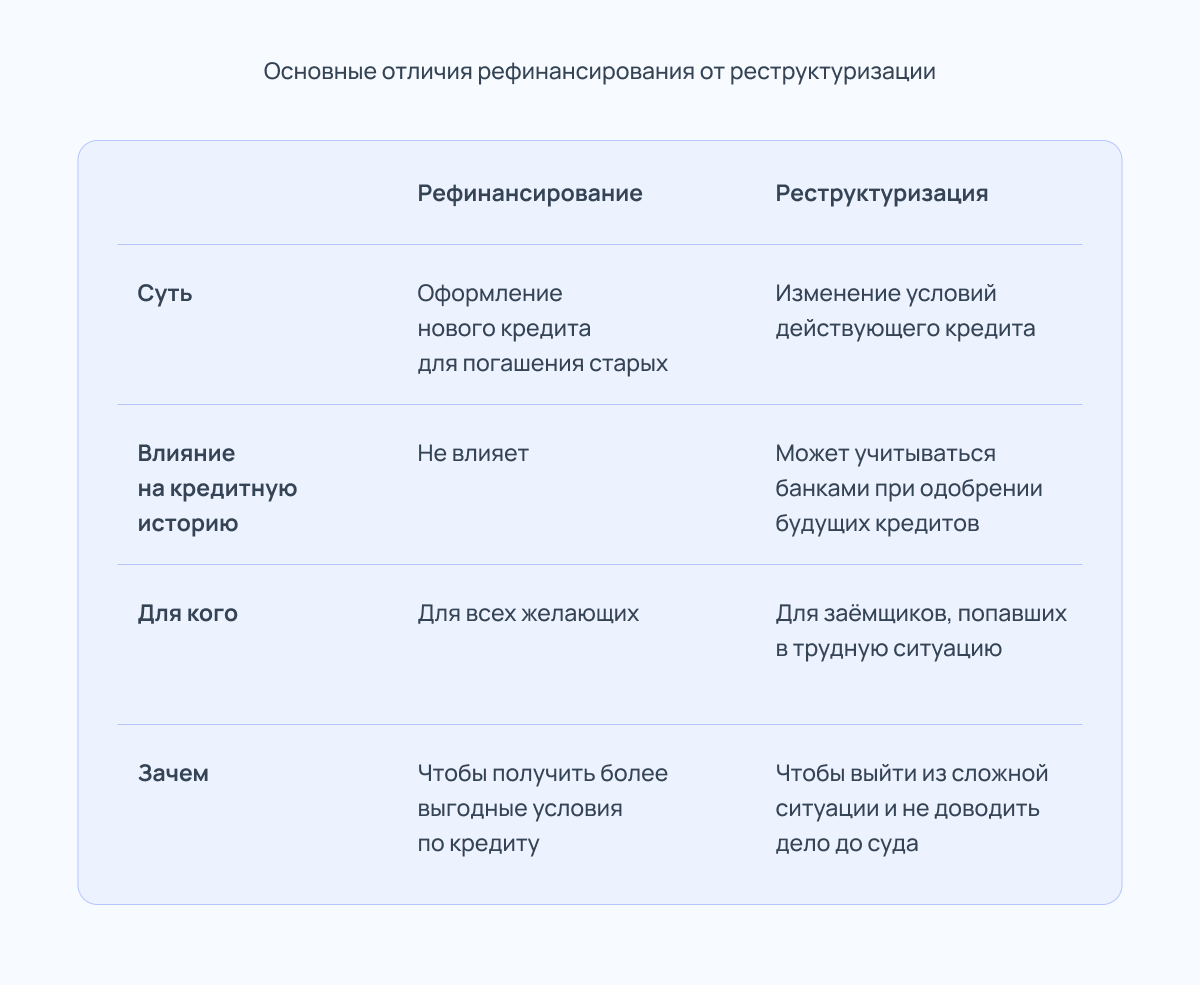 Основные отличия рефинансирования от реструктуризации

| | Рефинансирование | Реструктуризация |
|---|---|---|
| Суть | Оформление нового кредита для погашения старых | Изменение условий действующего кредита |
| Влияние на кредитную историю | Не влияет | Может учитываться банками при одобрении будущих кредитов |
| Для кого | Для всех желающих | Для заёмщиков, попавших в трудную ситуацию |
| Зачем | Чтобы получить более выгодные условия по кредиту | Чтобы выйти из сложной ситуации и не доводить дело до суда |